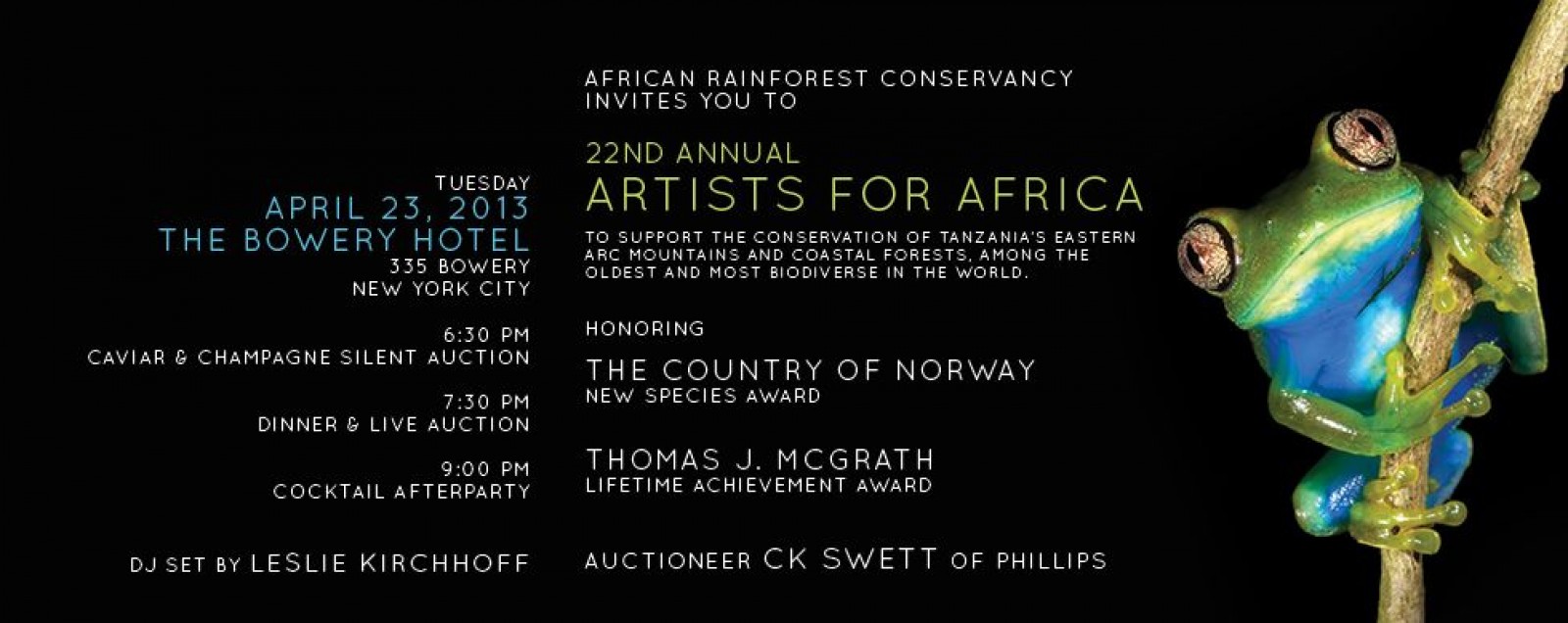 TUESDAY
APRIL 23, 2013
THE BOWERY HOTEL
335 BOWERY
NEW YORK CITY

6:30 PM
CAVIAR & CHAMPAGNE SILENT AUCTION

7:30 PM
DINNER & LIVE AUCTION

9:00 PM
COCKTAIL AFTERPARTY

DJ SET BY LESLIE KIRCHHOFF

AFRICAN RAINFOREST CONSERVANCY
INVITES YOU TO

22ND ANNUAL
ARTISTS FOR AFRICA

TO SUPPORT THE CONSERVATION OF TANZANIA'S EASTERN ARC MOUNTAINS AND COASTAL FORESTS, AMONG THE OLDEST AND MOST BIODIVERSE IN THE WORLD.

HONORING

THE COUNTRY OF NORWAY
NEW SPECIES AWARD

THOMAS J. MCGRATH
LIFETIME ACHIEVEMENT AWARD

AUCTIONEER CK SWETT OF PHILLIPS